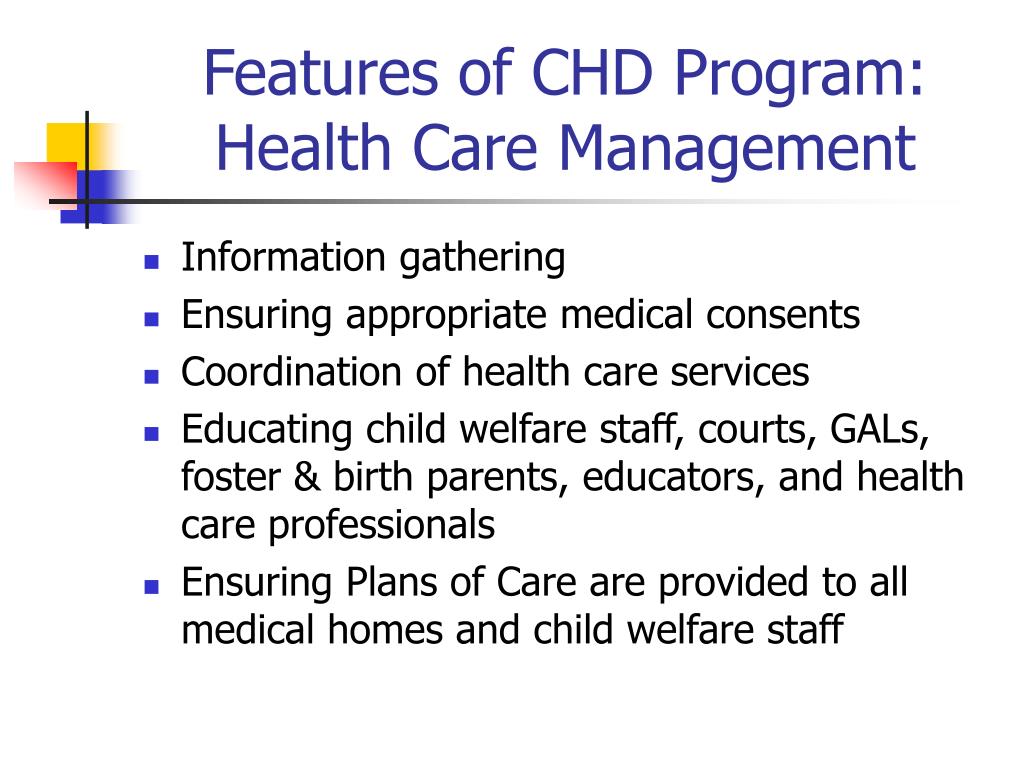 Features of CHD Program: Health Care Management

- Information gathering
- Ensuring appropriate medical consents
- Coordination of health care services
- Educating child welfare staff, courts, GALs, foster & birth parents, educators, and health care professionals
- Ensuring Plans of Care are provided to all medical homes and child welfare staff